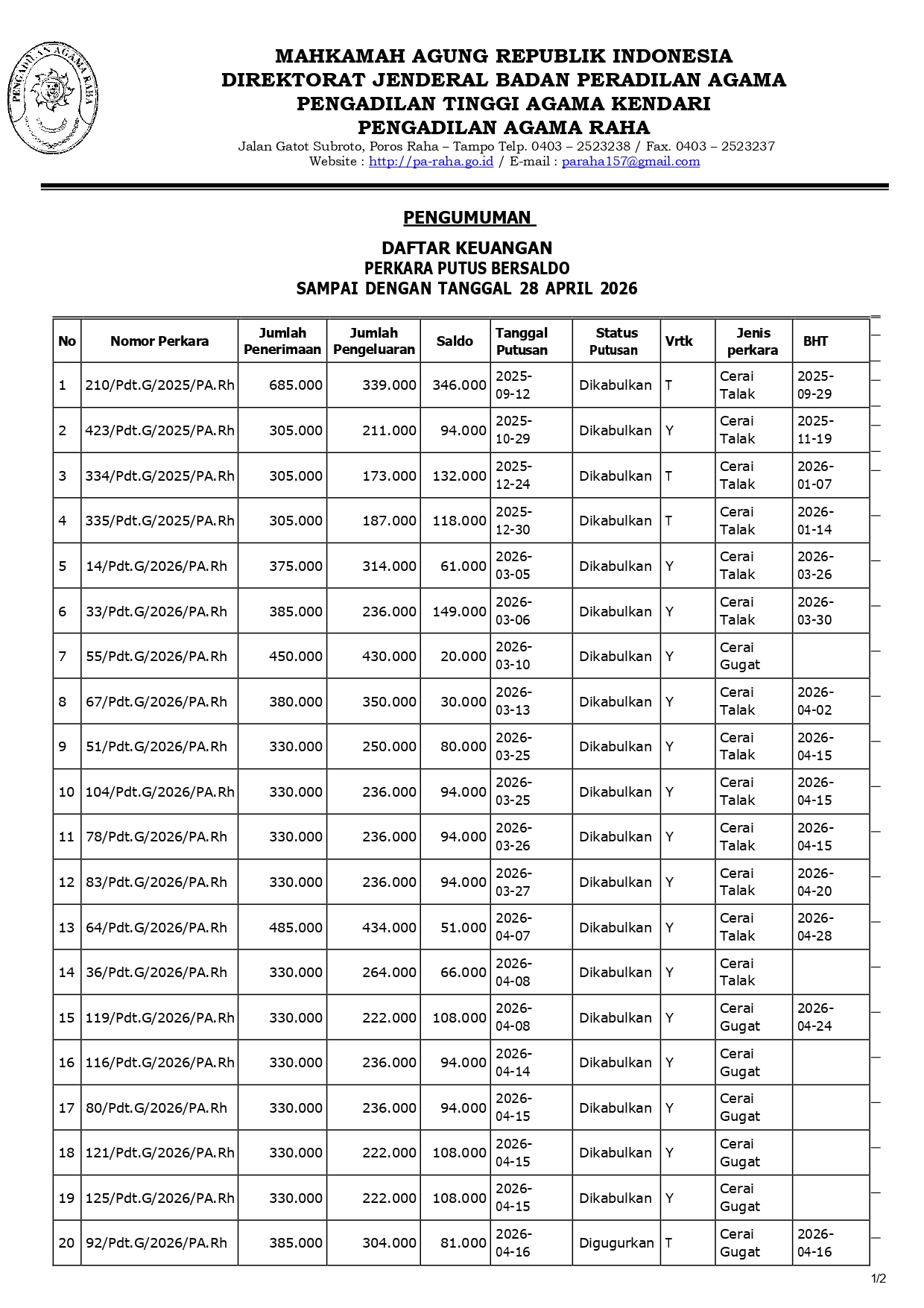 PENGADILAN AGAMA RAHA

MAHKAMAH AGUNG REPUBLIK INDONESIA
DIREKTORAT JENDERAL BADAN PERADILAN AGAMA
PENGADILAN TINGGI AGAMA KENDARI
PENGADILAN AGAMA RAHA
Jalan Gatot Subroto, Poros Raha – Tampo Telp. 0403 – 2523238 / Fax. 0403 – 2523237
Website : http://pa-raha.go.id / E-mail : paraha157@gmail.com

PENGUMUMAN

DAFTAR KEUANGAN
PERKARA PUTUS BERSALDO
SAMPAI DENGAN TANGGAL 28 APRIL 2026

| No | Nomor Perkara | Jumlah Penerimaan | Jumlah Pengeluaran | Saldo | Tanggal Putusan | Status Putusan | Vrtk | Jenis perkara | BHT |
|---|---|---|---|---|---|---|---|---|---|
| 1 | 210/Pdt.G/2025/PA.Rh | 685.000 | 339.000 | 346.000 | 2025-09-12 | Dikabulkan | T | Cerai Talak | 2025-09-29 |
| 2 | 423/Pdt.G/2025/PA.Rh | 305.000 | 211.000 | 94.000 | 2025-10-29 | Dikabulkan | Y | Cerai Talak | 2025-11-19 |
| 3 | 334/Pdt.G/2025/PA.Rh | 305.000 | 173.000 | 132.000 | 2025-12-24 | Dikabulkan | T | Cerai Talak | 2026-01-07 |
| 4 | 335/Pdt.G/2025/PA.Rh | 305.000 | 187.000 | 118.000 | 2025-12-30 | Dikabulkan | T | Cerai Talak | 2026-01-14 |
| 5 | 14/Pdt.G/2026/PA.Rh | 375.000 | 314.000 | 61.000 | 2026-03-05 | Dikabulkan | Y | Cerai Talak | 2026-03-26 |
| 6 | 33/Pdt.G/2026/PA.Rh | 385.000 | 236.000 | 149.000 | 2026-03-06 | Dikabulkan | Y | Cerai Talak | 2026-03-30 |
| 7 | 55/Pdt.G/2026/PA.Rh | 450.000 | 430.000 | 20.000 | 2026-03-10 | Dikabulkan | Y | Cerai Gugat | |
| 8 | 67/Pdt.G/2026/PA.Rh | 380.000 | 350.000 | 30.000 | 2026-03-13 | Dikabulkan | Y | Cerai Talak | 2026-04-02 |
| 9 | 51/Pdt.G/2026/PA.Rh | 330.000 | 250.000 | 80.000 | 2026-03-25 | Dikabulkan | Y | Cerai Talak | 2026-04-15 |
| 10 | 104/Pdt.G/2026/PA.Rh | 330.000 | 236.000 | 94.000 | 2026-03-25 | Dikabulkan | Y | Cerai Talak | 2026-04-15 |
| 11 | 78/Pdt.G/2026/PA.Rh | 330.000 | 236.000 | 94.000 | 2026-03-26 | Dikabulkan | Y | Cerai Talak | 2026-04-15 |
| 12 | 83/Pdt.G/2026/PA.Rh | 330.000 | 236.000 | 94.000 | 2026-03-27 | Dikabulkan | Y | Cerai Talak | 2026-04-20 |
| 13 | 64/Pdt.G/2026/PA.Rh | 485.000 | 434.000 | 51.000 | 2026-04-07 | Dikabulkan | Y | Cerai Talak | 2026-04-28 |
| 14 | 36/Pdt.G/2026/PA.Rh | 330.000 | 264.000 | 66.000 | 2026-04-08 | Dikabulkan | Y | Cerai Talak | |
| 15 | 119/Pdt.G/2026/PA.Rh | 330.000 | 222.000 | 108.000 | 2026-04-08 | Dikabulkan | Y | Cerai Gugat | 2026-04-24 |
| 16 | 116/Pdt.G/2026/PA.Rh | 330.000 | 236.000 | 94.000 | 2026-04-14 | Dikabulkan | Y | Cerai Gugat | |
| 17 | 80/Pdt.G/2026/PA.Rh | 330.000 | 236.000 | 94.000 | 2026-04-15 | Dikabulkan | Y | Cerai Gugat | |
| 18 | 121/Pdt.G/2026/PA.Rh | 330.000 | 222.000 | 108.000 | 2026-04-15 | Dikabulkan | Y | Cerai Gugat | |
| 19 | 125/Pdt.G/2026/PA.Rh | 330.000 | 222.000 | 108.000 | 2026-04-15 | Dikabulkan | Y | Cerai Gugat | |
| 20 | 92/Pdt.G/2026/PA.Rh | 385.000 | 304.000 | 81.000 | 2026-04-16 | Digugurkan | T | Cerai Gugat | 2026-04-16 |

1/2